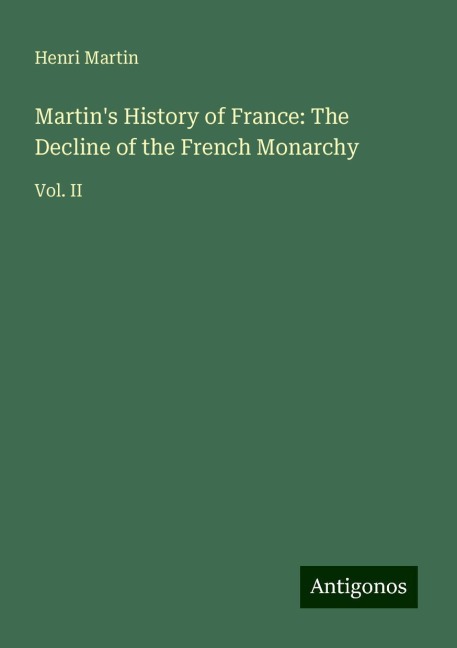 Henri Martin

Martin's History of France: The Decline of the French Monarchy

Vol. II

Antigonos